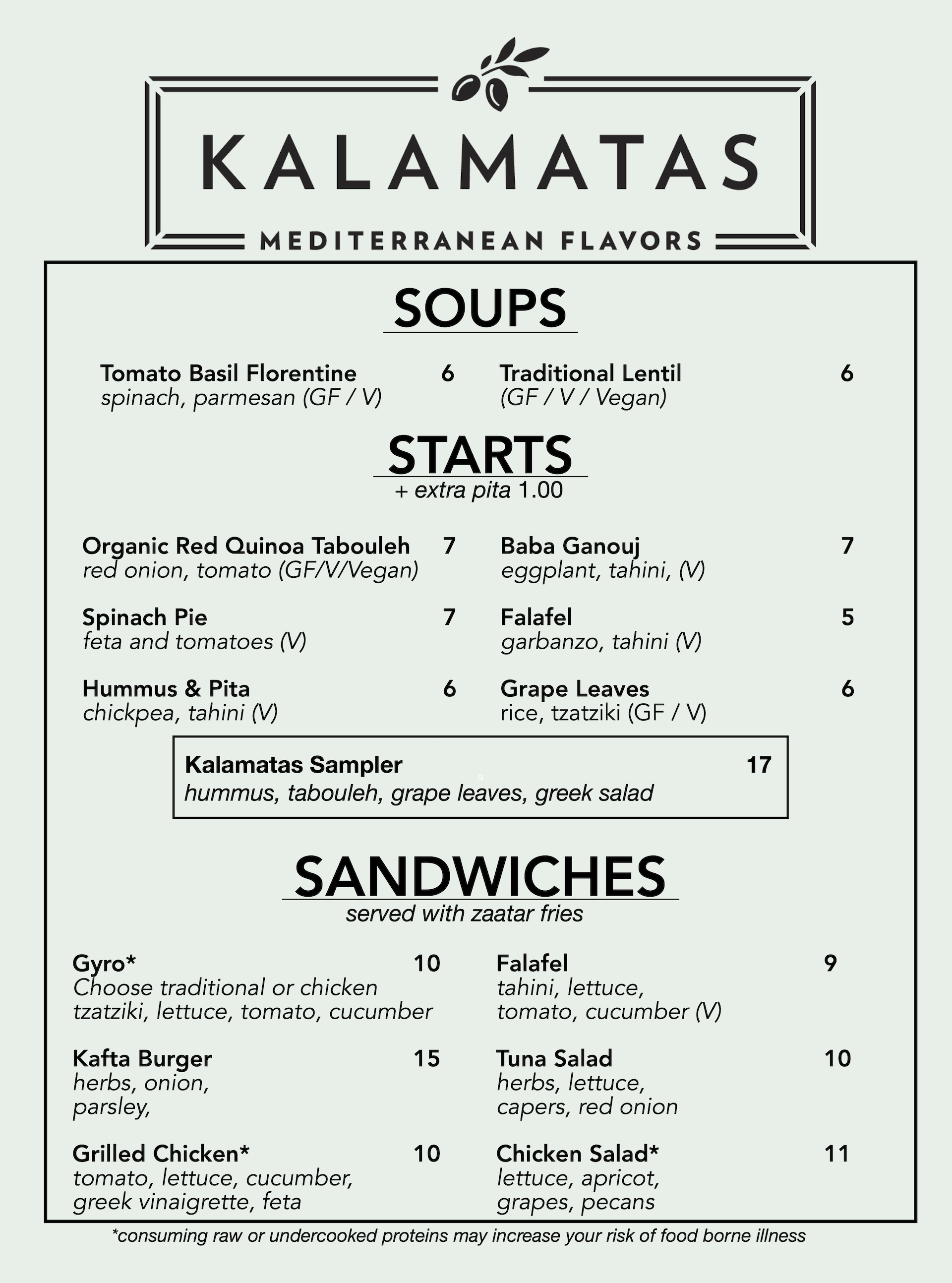 KALAMATAS

MEDITERRANEAN FLAVORS

SOUPS

Tomato Basil Florentine 6
spinach, parmesan (GF / V)

Traditional Lentil 6
(GF / V / Vegan)

STARTS
+ extra pita 1.00

Organic Red Quinoa Tabouleh 7
red onion, tomato (GF/V/Vegan)

Spinach Pie 7
feta and tomatoes (V)

Hummus & Pita 6
chickpea, tahini (V)

Baba Ganouj 7
eggplant, tahini, (V)

Falafel 5
garbanzo, tahini (V)

Grape Leaves 6
rice, tzatziki (GF / V)

Kalamatas Sampler 17
hummus, tabouleh, grape leaves, greek salad

SANDWICHES
served with zaatar fries

Gyro* 10
Choose traditional or chicken tzatziki, lettuce, tomato, cucumber

Kafta Burger 15
herbs, onion, parsley,

Grilled Chicken* 10
tomato, lettuce, cucumber, greek vinaigrette, feta

Falafel 9
tahini, lettuce, tomato, cucumber (V)

Tuna Salad 10
herbs, lettuce, capers, red onion

Chicken Salad* 11
lettuce, apricot, grapes, pecans

*consuming raw or undercooked proteins may increase your risk of food borne illness